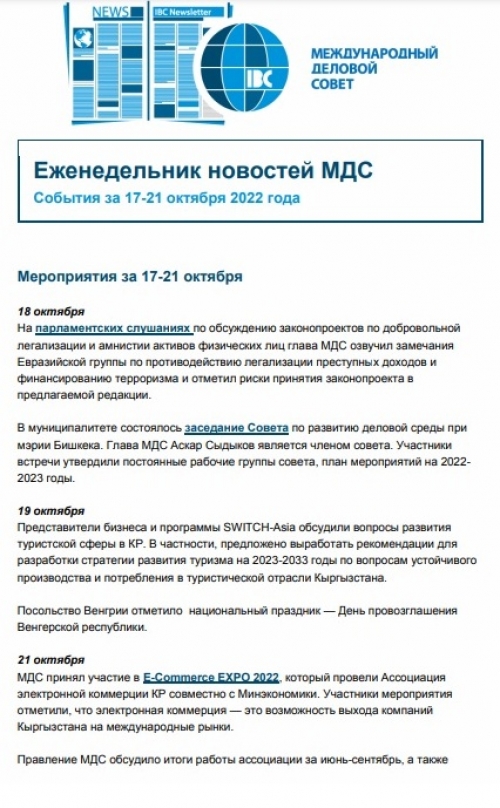 NEWS

IBC Newsletter

IBC

МЕЖДУНАРОДНЫЙ ДЕЛОВОЙ СОВЕТ

Еженедельник новостей МДС

События за 17-21 октября 2022 года

Мероприятия за 17-21 октября

18 октября
На парламентских слушаниях по обсуждению законопроектов по добровольной легализации и амнистии активов физических лиц глава МДС озвучил замечания Евразийской группы по противодействию легализации преступных доходов и финансированию терроризма и отметил риски принятия законопроекта в предлагаемой редакции.

В муниципалитете состоялось заседание Совета по развитию деловой среды при мэрии Бишкека. Глава МДС Аскар Сыдыков является членом совета. Участники встречи утвердили постоянные рабочие группы совета, план мероприятий на 2022-2023 годы.

19 октября
Представители бизнеса и программы SWITCH-Asia обсудили вопросы развития туристской сферы в КР. В частности, предложено выработать рекомендации для разработки стратегии развития туризма на 2023-2033 годы по вопросам устойчивого производства и потребления в туристической отрасли Кыргызстана.

Посольство Венгрии отметило национальный праздник — День провозглашения Венгерской республики.

21 октября
МДС принял участие в E-Commerce EXPO 2022, который провели Ассоциация электронной коммерции КР совместно с Минэкономики. Участники мероприятия отметили, что электронная коммерция — это возможность выхода компаний Кыргызстана на международные рынки.

Правление МДС обсудило итоги работы ассоциации за июнь-сентябрь, а также